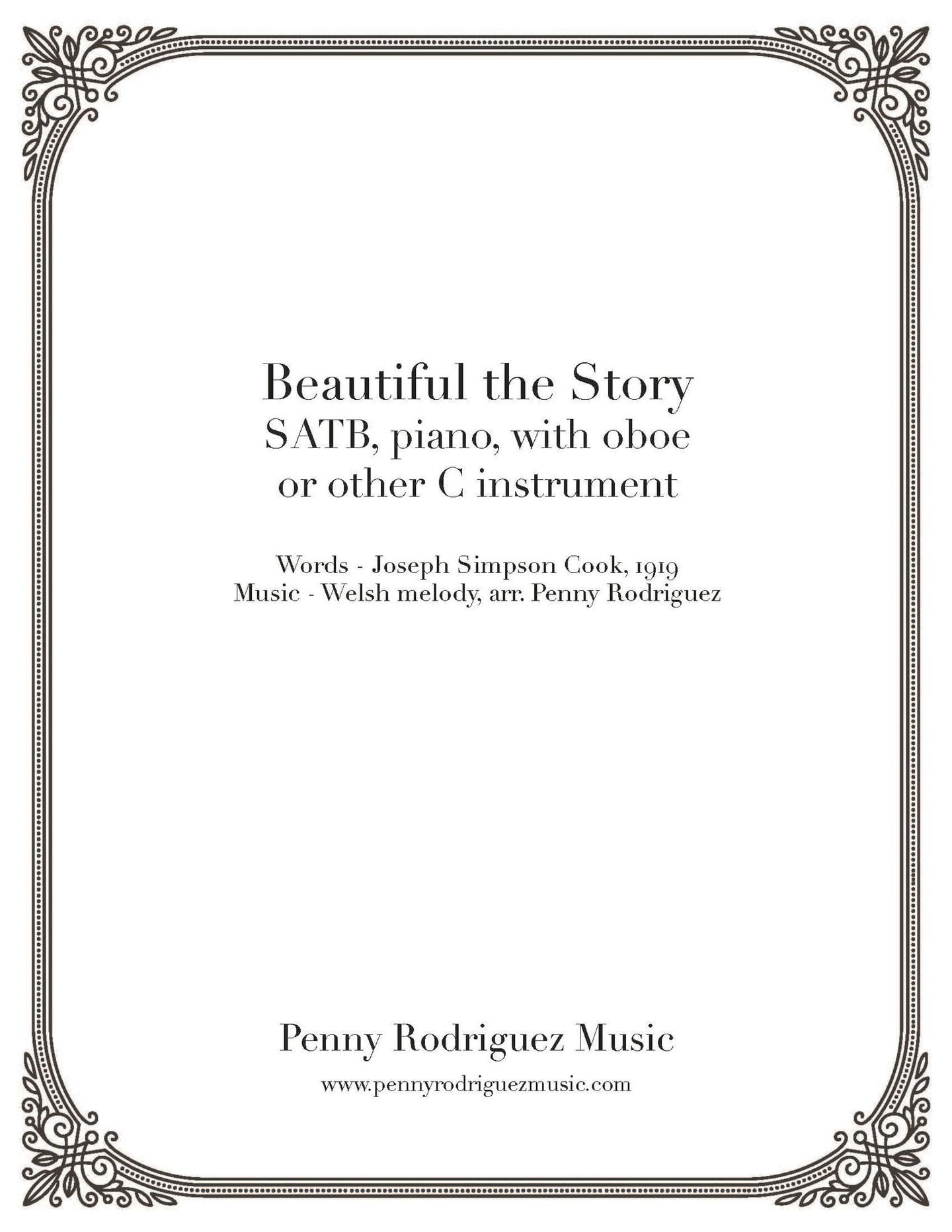 Beautiful the Story
SATB, piano, with oboe
or other C instrument

Words - Joseph Simpson Cook, 1919
Music - Welsh melody, arr. Penny Rodriguez

Penny Rodriguez Music
www.pennyrodriguezmusic.com